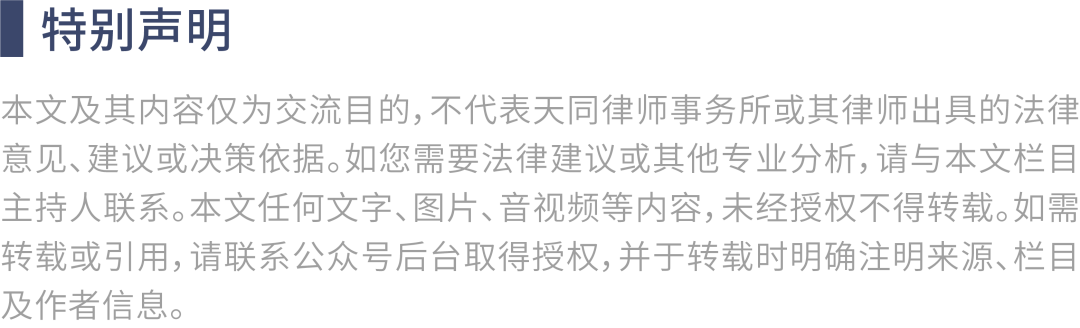 特别声明

本文及其内容仅为交流目的，不代表天同律师事务所或其律师出具的法律意见、建议或决策依据。如您需要法律建议或其他专业分析，请与本文栏目主持人联系。本文任何文字、图片、音视频等内容，未经授权不得转载。如需转载或引用，请联系公众号后台取得授权，并于转载时明确注明来源、栏目及作者信息。